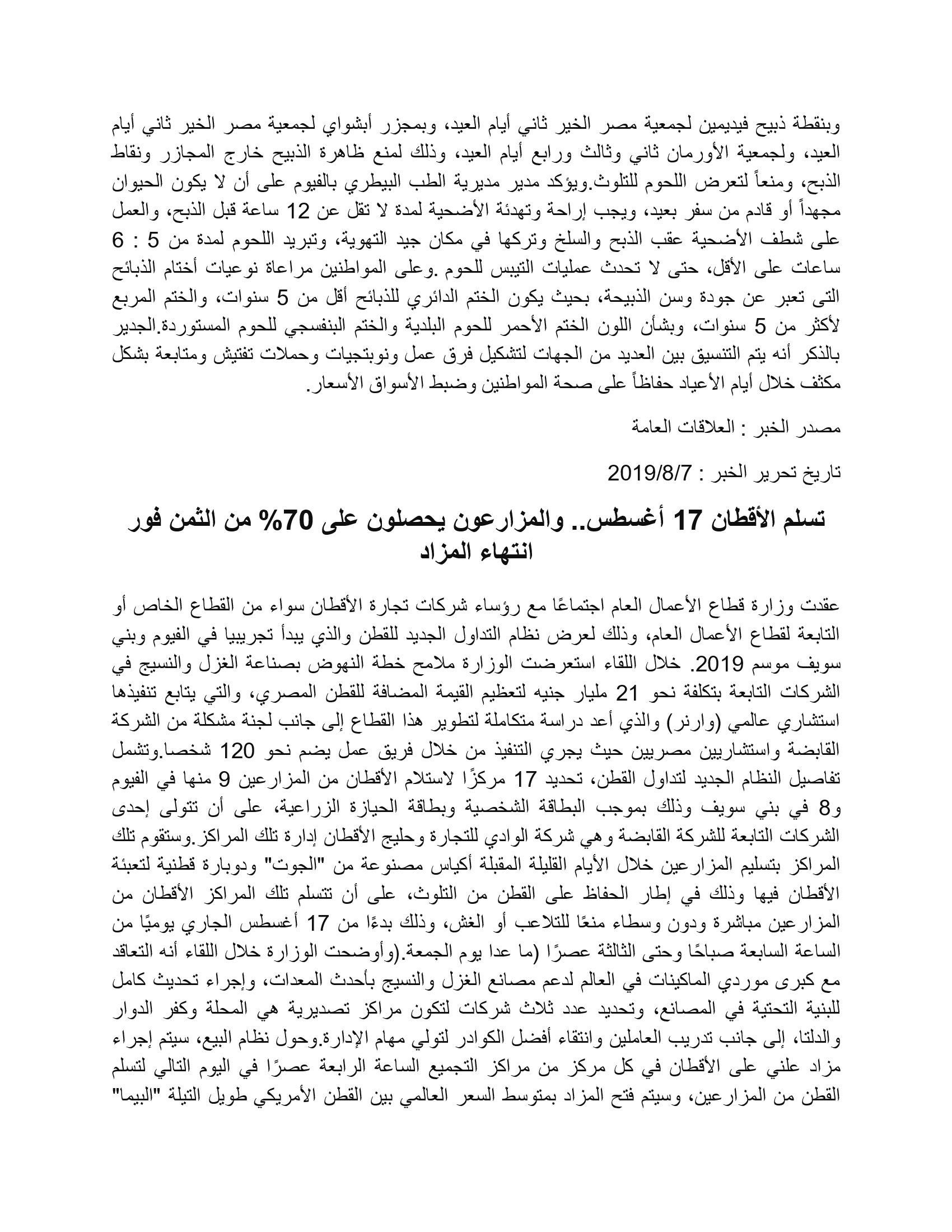 وبنقطة ذبيح فيديمين لجمعية مصر الخير ثاني أيام العيد، وبمجزر أبشواي لجمعية مصر الخير ثاني أيام العيد، ولجمعية الأورمان ثاني وثالث ورابع أيام العيد، وذلك لمنع ظاهرة الذبيح خارج المجازر ونقاط الذبح، ومنعاً لتعرض اللحوم للتلوث.ويؤكد مدير مديرية الطب البيطري بالفيوم على أن لا يكون الحيوان مجهداً أو قادم من سفر بعيد، ويجب إراحة وتهدئة الأضحية لمدة لا تقل عن 12 ساعة قبل الذبح، والعمل على شطف الأضحية عقب الذبح والسلخ وتركها في مكان جيد التهوية، وتبريد اللحوم لمدة من 5 : 6 ساعات على الأقل، حتى لا تحدث عمليات التيبس للحوم .وعلى المواطنين مراعاة نوعيات أختام الذبائح التى تعبر عن جودة وسن الذبيحة، بحيث يكون الختم الدائري للذبائح أقل من 5 سنوات، والختم المربع لأكثر من 5 سنوات، وبشأن اللون الختم الأحمر للحوم البلدية والختم البنفسجي للحوم المستوردة.الجدير بالذكر أنه يتم التنسيق بين العديد من الجهات لتشكيل فرق عمل ونوبتجيات وحملات تفتيش ومتابعة بشكل مكثف خلال أيام الأعياد حفاظاً على صحة المواطنين وضبط الأسواق الأسعار.

مصدر الخبر : العلاقات العامة

تاريخ تحرير الخبر : 2019/8/7

تسلم الأقطان 17 أغسطس.. والمزارعون يحصلون على 70% من الثمن فور انتهاء المزاد

عقدت وزارة قطاع الأعمال العام اجتماعًا مع رؤساء شركات تجارة الأقطان سواء من القطاع الخاص أو التابعة لقطاع الأعمال العام، وذلك لعرض نظام التداول الجديد للقطن والذي يبدأ تجريبيا في الفيوم وبني سويف موسم 2019. خلال اللقاء استعرضت الوزارة ملامح خطة النهوض بصناعة الغزل والنسيج في الشركات التابعة بتكلفة نحو 21 مليار جنيه لتعظيم القيمة المضافة للقطن المصري، والتي يتابع تنفيذها استشاري عالمي (وارنر) والذي أعد دراسة متكاملة لتطوير هذا القطاع إلى جانب لجنة مشكلة من الشركة القابضة واستشاريين مصريين حيث يجري التنفيذ من خلال فريق عمل يضم نحو 120 شخصا.وتشمل تفاصيل النظام الجديد لتداول القطن، تحديد 17 مركزًا لاستلام الأقطان من المزارعين 9 منها في الفيوم و8 في بني سويف وذلك بموجب البطاقة الشخصية وبطاقة الحيازة الزراعية، على أن تتولى إحدى الشركات التابعة للشركة القابضة وهي شركة الوادي للتجارة وحليج الأقطان إدارة تلك المراكز.وستقوم تلك المراكز بتسليم المزارعين خلال الأيام القليلة المقبلة أكياس مصنوعة من "الجوت" ودوبارة قطنية لتعبئة الأقطان فيها وذلك في إطار الحفاظ على القطن من التلوث، على أن تتسلم تلك المراكز الأقطان من المزارعين مباشرة ودون وسطاء منعًا للتلاعب أو الغش، وذلك بدءًا من 17 أغسطس الجاري يوميًا من الساعة السابعة صباحًا وحتى الثالثة عصرًا (ما عدا يوم الجمعة.(وأوضحت الوزارة خلال اللقاء أنه التعاقد مع كبرى موردي الماكينات في العالم لدعم مصانع الغزل والنسيج بأحدث المعدات، وإجراء تحديث كامل للبنية التحتية في المصانع، وتحديد عدد ثلاث شركات لتكون مراكز تصديرية هي المحلة وكفر الدوار والدلتا، إلى جانب تدريب العاملين وانتقاء أفضل الكوادر لتولي مهام الإدارة.وحول نظام البيع، سيتم إجراء مزاد علني على الأقطان في كل مركز من مراكز التجميع الساعة الرابعة عصرًا في اليوم التالي لتسلم القطن من المزارعين، وسيتم فتح المزاد بمتوسط السعر العالمي بين القطن الأمريكي طويل التيلة "البيما"